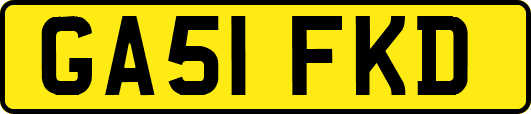 GA51 FKD